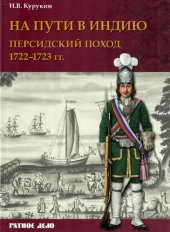 И.В. Курукин

НА ПУТИ В ИНДИЮ

ПЕРСИДСКИЙ ПОХОД
1722–1723 гг.

РАТНОЕ ДЕЛО